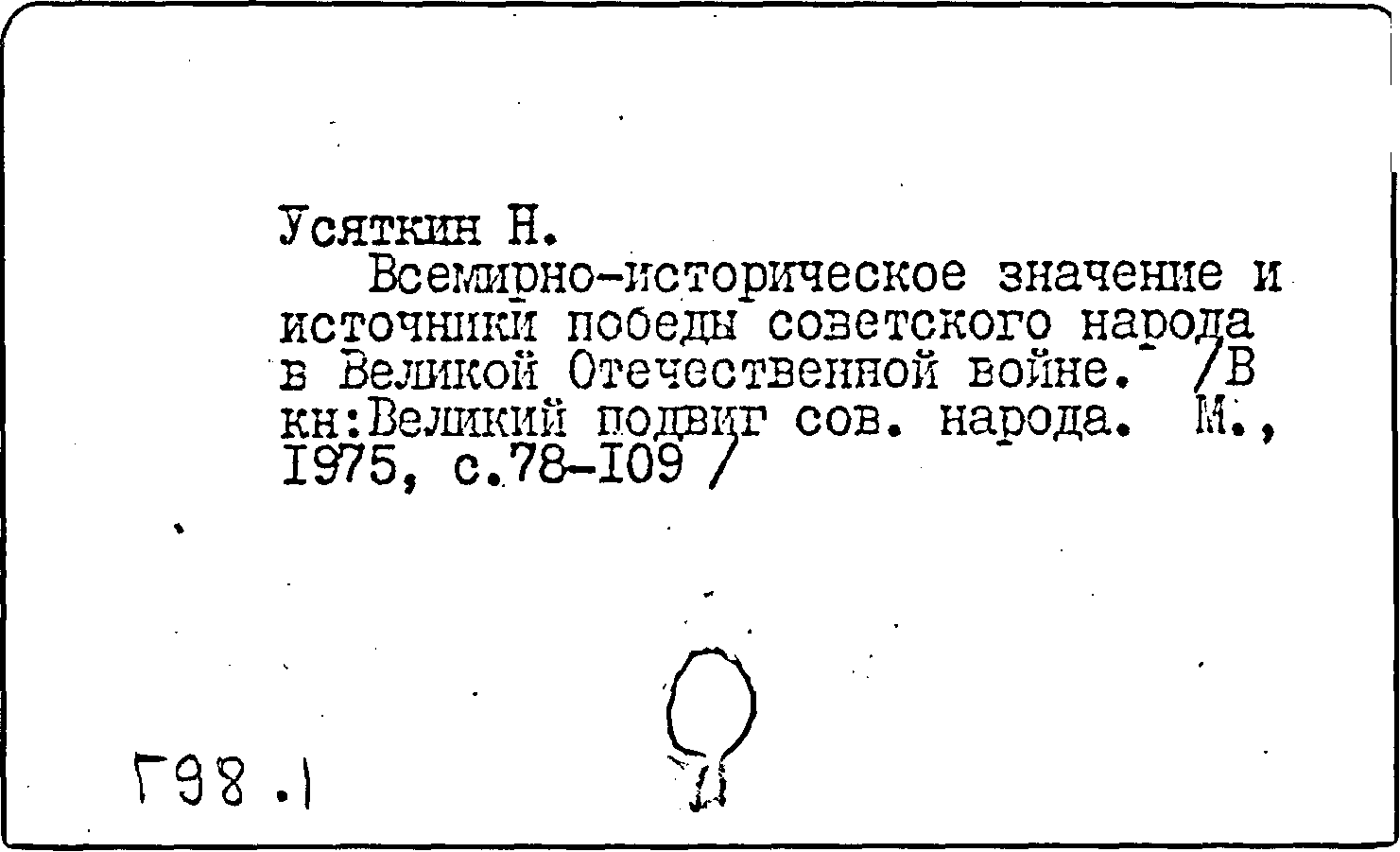 Усяткин Н.

Всемирно-историческое значение и источники победы советского народа в Великой Отечественной войне. /В кн:Великий подвиг сов. народа. М., I975, с.78-I09 /

Г98.1